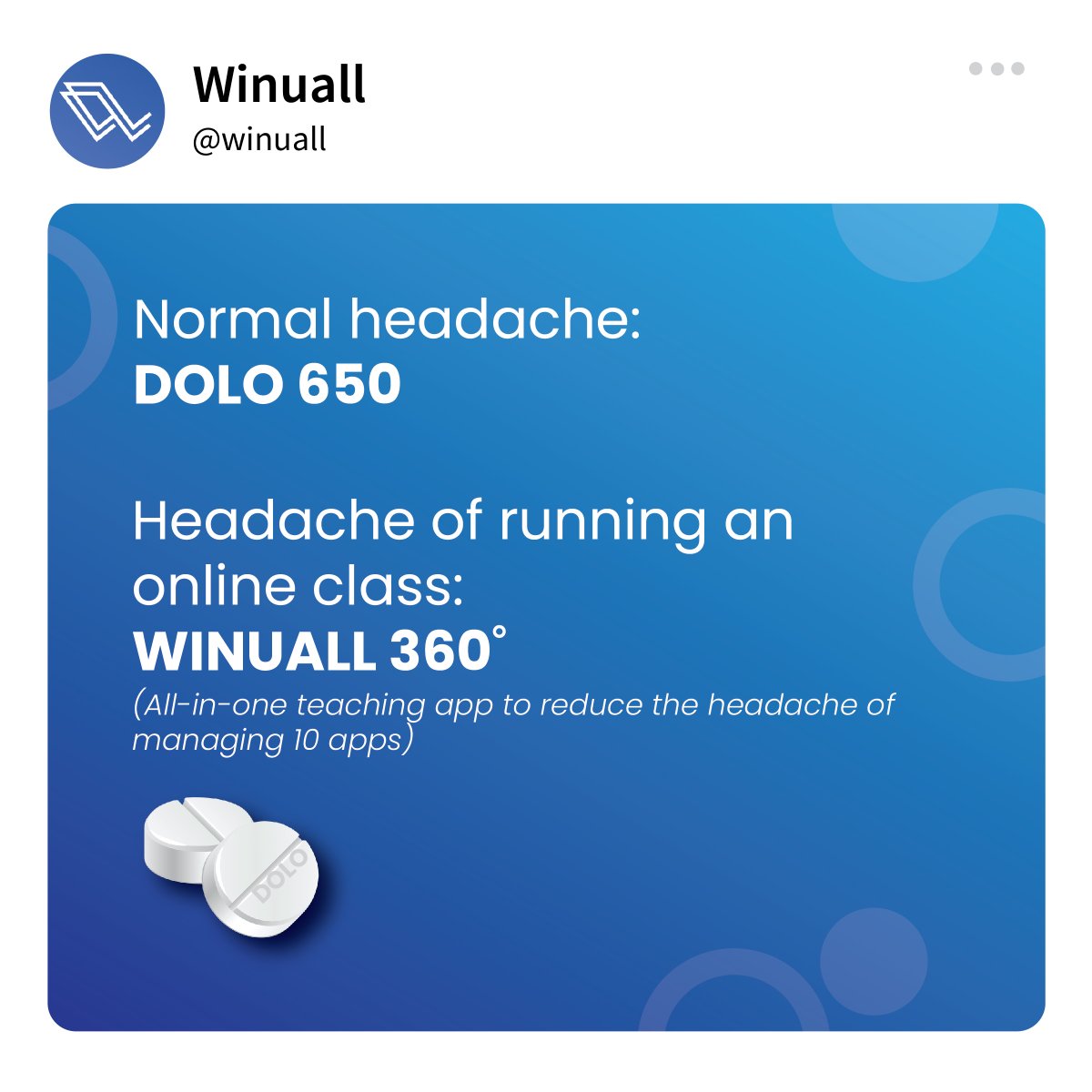 Winuall
@winuall

Normal headache:
DOLO 650

Headache of running an online class:
WINUALL 360°
(All-in-one teaching app to reduce the headache of managing 10 apps)

DOLO